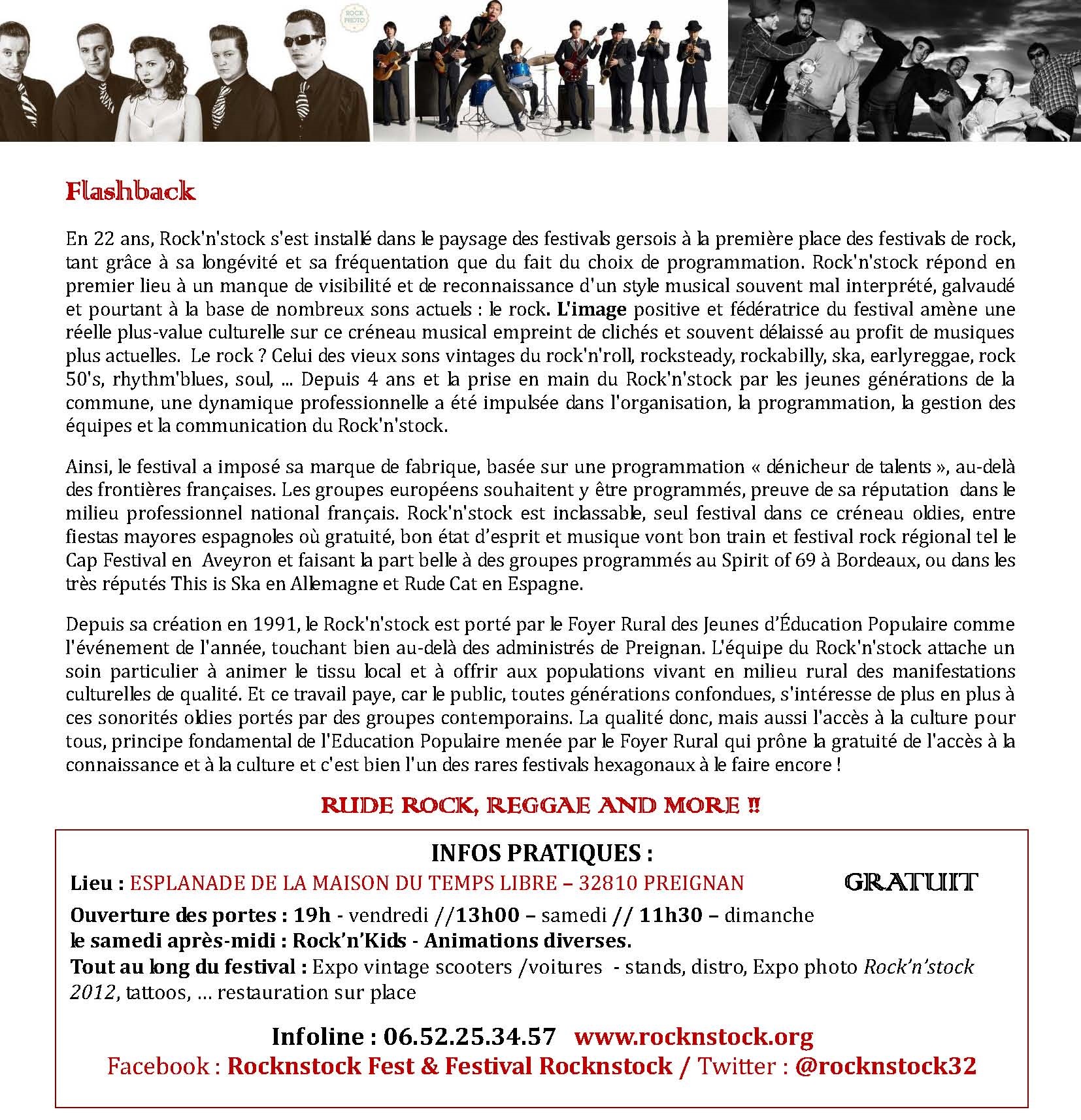 ROCK PHOTO

Flashback

En 22 ans, Rock'n'stock s'est installé dans le paysage des festivals gersois à la première place des festivals de rock, tant grâce à sa longévité et sa fréquentation que du fait du choix de programmation. Rock'n'stock répond en premier lieu à un manque de visibilité et de reconnaissance d'un style musical souvent mal interprété, galvaudé et pourtant à la base de nombreux sons actuels : le rock. L'image positive et fédératrice du festival amène une réelle plus-value culturelle sur ce créneau musical empreint de clichés et souvent délaissé au profit de musiques plus actuelles. Le rock ? Celui des vieux sons vintages du rock'n'roll, rocksteady, rockabilly, ska, earlyreggae, rock 50's, rhythm'blues, soul, ... Depuis 4 ans et la prise en main du Rock'n'stock par les jeunes générations de la commune, une dynamique professionnelle a été impulsée dans l'organisation, la programmation, la gestion des équipes et la communication du Rock'n'stock.

Ainsi, le festival a imposé sa marque de fabrique, basée sur une programmation « dénicheur de talents », au-delà des frontières françaises. Les groupes européens souhaitent y être programmés, preuve de sa réputation dans le milieu professionnel national français. Rock'n'stock est inclassable, seul festival dans ce créneau oldies, entre fiestas mayores espagnoles où gratuité, bon état d'esprit et musique vont bon train et festival rock régional tel le Cap Festival en Aveyron et faisant la part belle à des groupes programmés au Spirit of 69 à Bordeaux, ou dans les très réputés This is Ska en Allemagne et Rude Cat en Espagne.

Depuis sa création en 1991, le Rock'n'stock est porté par le Foyer Rural des Jeunes d'Éducation Populaire comme l'événement de l'année, touchant bien au-delà des administrés de Preignan. L'équipe du Rock'n'stock attache un soin particulier à animer le tissu local et à offrir aux populations vivant en milieu rural des manifestations culturelles de qualité. Et ce travail paye, car le public, toutes générations confondues, s'intéresse de plus en plus à ces sonorités oldies portés par des groupes contemporains. La qualité donc, mais aussi l'accès à la culture pour tous, principe fondamental de l'Education Populaire menée par le Foyer Rural qui prône la gratuité de l'accès à la connaissance et à la culture et c'est bien l'un des rares festivals hexagonaux à le faire encore !

RUDE ROCK, REGGAE AND MORE !!

INFOS PRATIQUES :

Lieu : ESPLANADE DE LA MAISON DU TEMPS LIBRE – 32810 PREIGNAN GRATUIT

Ouverture des portes : 19h - vendredi //13h00 – samedi // 11h30 – dimanche
le samedi après-midi : Rock'n'Kids - Animations diverses.
Tout au long du festival : Expo vintage scooters /voitures - stands, distro, Expo photo Rock'n'stock 2012, tattoos, … restauration sur place

Infoline : 06.52.25.34.57 www.rocknstock.org
Facebook : Rocknstock Fest & Festival Rocknstock / Twitter : @rocknstock32